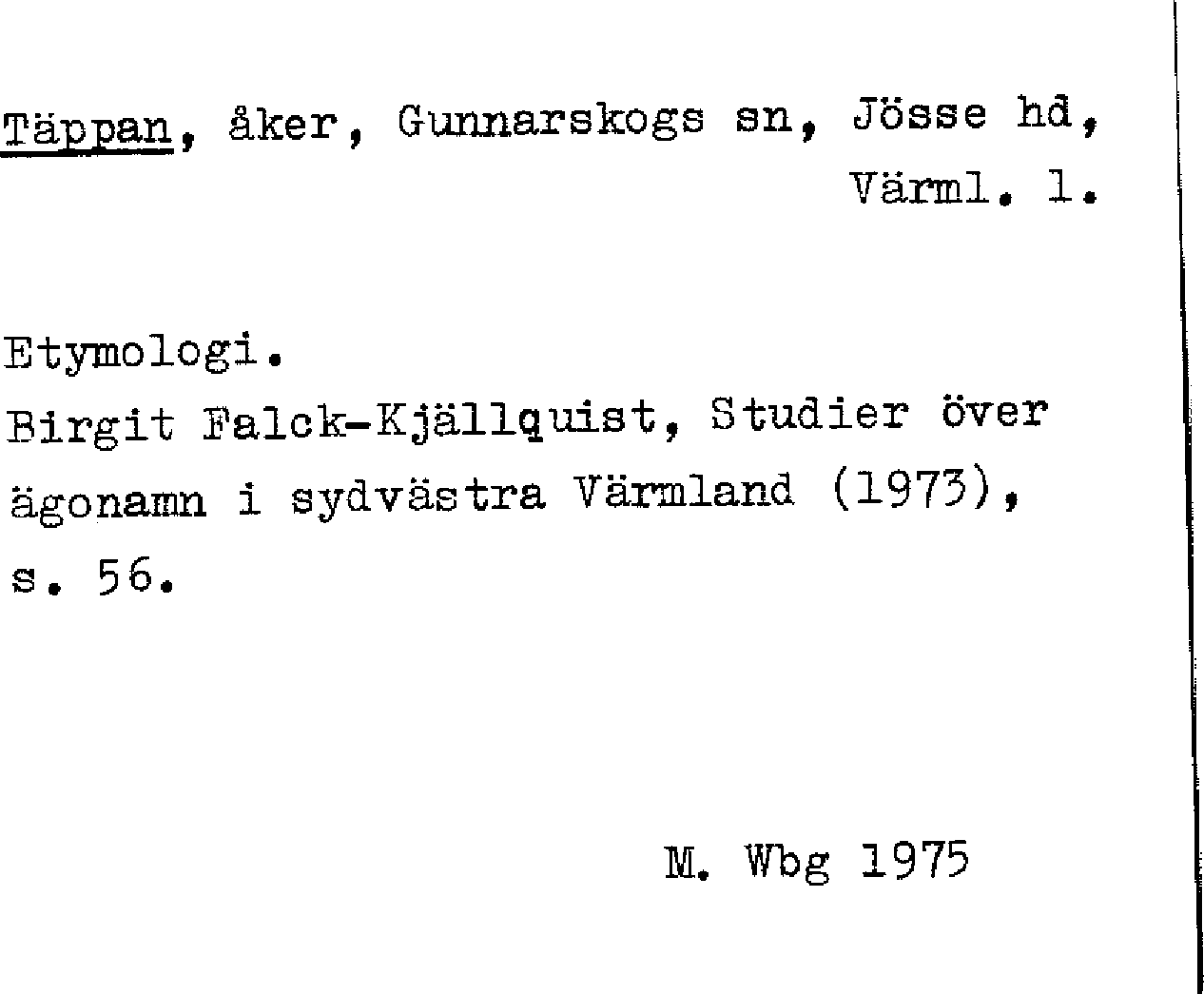 Täppan, åker, Gunnarskogs sn, Jösse hd, Värml. l.

Etymologi.
Birgit Falck-Kjällquist, Studier över ägonamn i sydvästra Värmland (1973), s. 56.

M. Wbg 1975